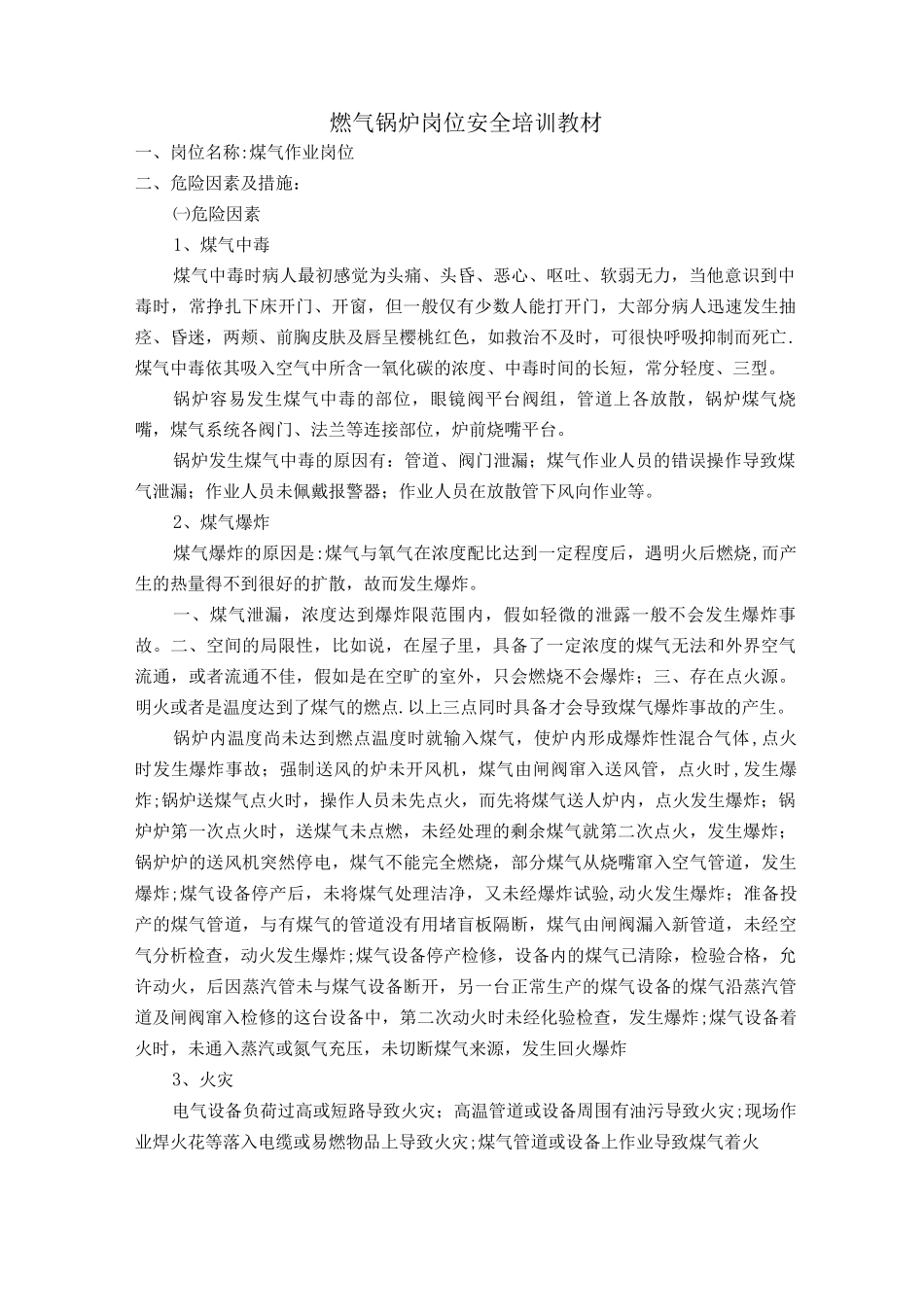 燃气锅炉岗位安全培训教材

一、岗位名称:煤气作业岗位

二、危险因素及措施：

㈠危险因素

1、煤气中毒

煤气中毒时病人最初感觉为头痛、头昏、恶心、呕吐、软弱无力，当他意识到中毒时，常挣扎下床开门、开窗，但一般仅有少数人能打开门，大部分病人迅速发生抽痉、昏迷，两颊、前胸皮肤及唇呈樱桃红色，如救治不及时，可很快呼吸抑制而死亡.煤气中毒依其吸入空气中所含一氧化碳的浓度、中毒时间的长短，常分轻度、三型。

锅炉容易发生煤气中毒的部位，眼镜阀平台阀组，管道上各放散，锅炉煤气烧嘴，煤气系统各阀门、法兰等连接部位，炉前烧嘴平台。

锅炉发生煤气中毒的原因有：管道、阀门泄漏；煤气作业人员的错误操作导致煤气泄漏；作业人员未佩戴报警器；作业人员在放散管下风向作业等。

2、煤气爆炸

煤气爆炸的原因是:煤气与氧气在浓度配比达到一定程度后，遇明火后燃烧,而产生的热量得不到很好的扩散，故而发生爆炸。

一、煤气泄漏，浓度达到爆炸限范围内，假如轻微的泄露一般不会发生爆炸事故。二、空间的局限性，比如说，在屋子里，具备了一定浓度的煤气无法和外界空气流通，或者流通不佳，假如是在空旷的室外，只会燃烧不会爆炸；三、存在点火源。明火或者是温度达到了煤气的燃点.以上三点同时具备才会导致煤气爆炸事故的产生。

锅炉内温度尚未达到燃点温度时就输入煤气，使炉内形成爆炸性混合气体,点火时发生爆炸事故；强制送风的炉未开风机，煤气由闸阀窜入送风管，点火时,发生爆炸;锅炉送煤气点火时，操作人员未先点火，而先将煤气送人炉内，点火发生爆炸；锅炉炉第一次点火时，送煤气未点燃，未经处理的剩余煤气就第二次点火，发生爆炸；锅炉炉的送风机突然停电，煤气不能完全燃烧，部分煤气从烧嘴窜入空气管道，发生爆炸;煤气设备停产后，未将煤气处理洁净，又未经爆炸试验,动火发生爆炸；准备投产的煤气管道，与有煤气的管道没有用堵盲板隔断，煤气由闸阀漏入新管道，未经空气分析检查，动火发生爆炸;煤气设备停产检修，设备内的煤气已清除，检验合格，允许动火，后因蒸汽管未与煤气设备断开，另一台正常生产的煤气设备的煤气沿蒸汽管道及闸阀窜入检修的这台设备中，第二次动火时未经化验检查，发生爆炸;煤气设备着火时，未通入蒸汽或氮气充压，未切断煤气来源，发生回火爆炸

3、火灾

电气设备负荷过高或短路导致火灾；高温管道或设备周围有油污导致火灾;现场作业焊火花等落入电缆或易燃物品上导致火灾;煤气管道或设备上作业导致煤气着火